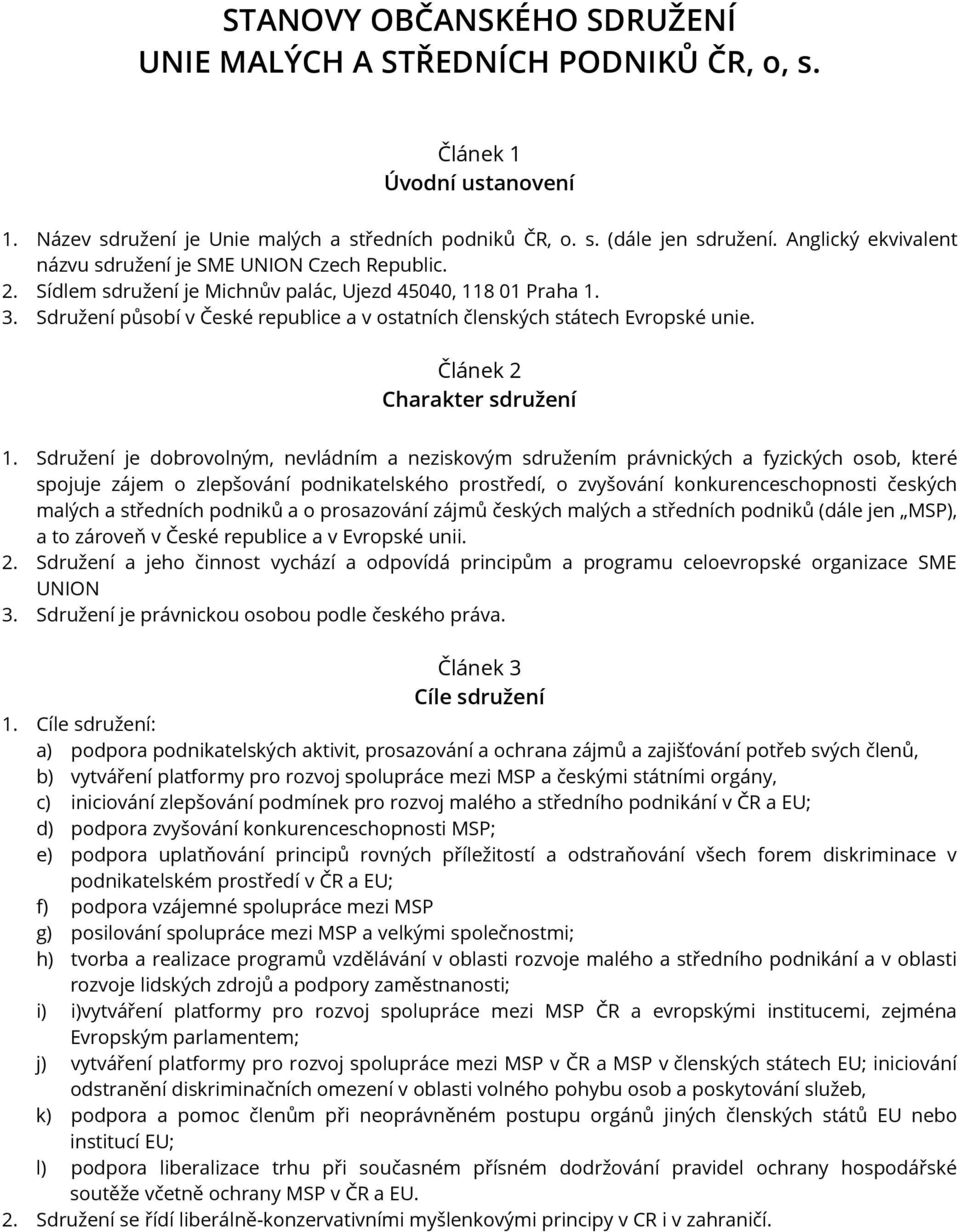 STANOVY OBČANSKÉHO SDRUŽENÍ
UNIE MALÝCH A STŘEDNÍCH PODNIKŮ ČR, o, s.

Článek 1
Úvodní ustanovení

1. Název sdružení je Unie malých a středních podniků ČR, o. s. (dále jen sdružení. Anglický ekvivalent názvu sdružení je SME UNION Czech Republic.
2. Sídlem sdružení je Michnův palác, Ujezd 45040, 118 01 Praha 1.
3. Sdružení působí v České republice a v ostatních členských státech Evropské unie.

Článek 2
Charakter sdružení

1. Sdružení je dobrovolným, nevládním a neziskovým sdružením právnických a fyzických osob, které spojuje zájem o zlepšování podnikatelského prostředí, o zvyšování konkurenceschopnosti českých malých a středních podniků a o prosazování zájmů českých malých a středních podniků (dále jen „MSP), a to zároveň v České republice a v Evropské unii.
2. Sdružení a jeho činnost vychází a odpovídá principům a programu celoevropské organizace SME UNION
3. Sdružení je právnickou osobou podle českého práva.

Článek 3
Cíle sdružení

1. Cíle sdružení:
a) podpora podnikatelských aktivit, prosazování a ochrana zájmů a zajišťování potřeb svých členů,
b) vytváření platformy pro rozvoj spolupráce mezi MSP a českými státními orgány,
c) iniciování zlepšování podmínek pro rozvoj malého a středního podnikání v ČR a EU;
d) podpora zvyšování konkurenceschopnosti MSP;
e) podpora uplatňování principů rovných příležitostí a odstraňování všech forem diskriminace v podnikatelském prostředí v ČR a EU;
f) podpora vzájemné spolupráce mezi MSP
g) posilování spolupráce mezi MSP a velkými společnostmi;
h) tvorba a realizace programů vzdělávání v oblasti rozvoje malého a středního podnikání a v oblasti rozvoje lidských zdrojů a podpory zaměstnanosti;
i) i)vytváření platformy pro rozvoj spolupráce mezi MSP ČR a evropskými institucemi, zejména Evropským parlamentem;
j) vytváření platformy pro rozvoj spolupráce mezi MSP v ČR a MSP v členských státech EU; iniciování odstranění diskriminačních omezení v oblasti volného pohybu osob a poskytování služeb,
k) podpora a pomoc členům při neoprávněném postupu orgánů jiných členských států EU nebo institucí EU;
l) podpora liberalizace trhu při současném přísném dodržování pravidel ochrany hospodářské soutěže včetně ochrany MSP v ČR a EU.
2. Sdružení se řídí liberálně-konzervativními myšlenkovými principy v CR i v zahraničí.